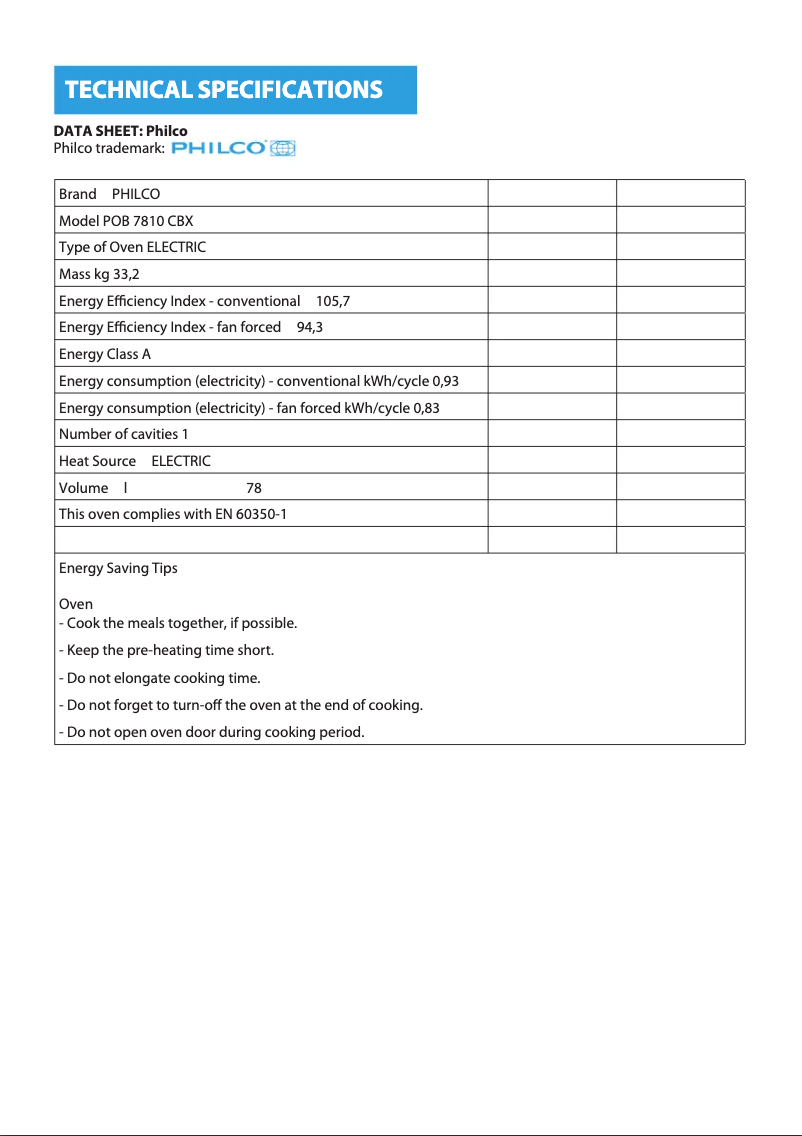 TECHNICAL SPECIFICATIONS

DATA SHEET: Philco
Philco trademark: PHILCO

| | | |
|---|---|---|
| Brand PHILCO | | |
| Model POB 7810 CBX | | |
| Type of Oven ELECTRIC | | |
| Mass kg 33,2 | | |
| Energy Efficiency Index - conventional 105,7 | | |
| Energy Efficiency Index - fan forced 94,3 | | |
| Energy Class A | | |
| Energy consumption (electricity) - conventional kWh/cycle 0,93 | | |
| Energy consumption (electricity) - fan forced kWh/cycle 0,83 | | |
| Number of cavities 1 | | |
| Heat Source ELECTRIC | | |
| Volume l 78 | | |
| This oven complies with EN 60350-1 | | |
| | | |

Energy Saving Tips

Oven
- Cook the meals together, if possible.
- Keep the pre-heating time short.
- Do not elongate cooking time.
- Do not forget to turn-off the oven at the end of cooking.
- Do not open oven door during cooking period.